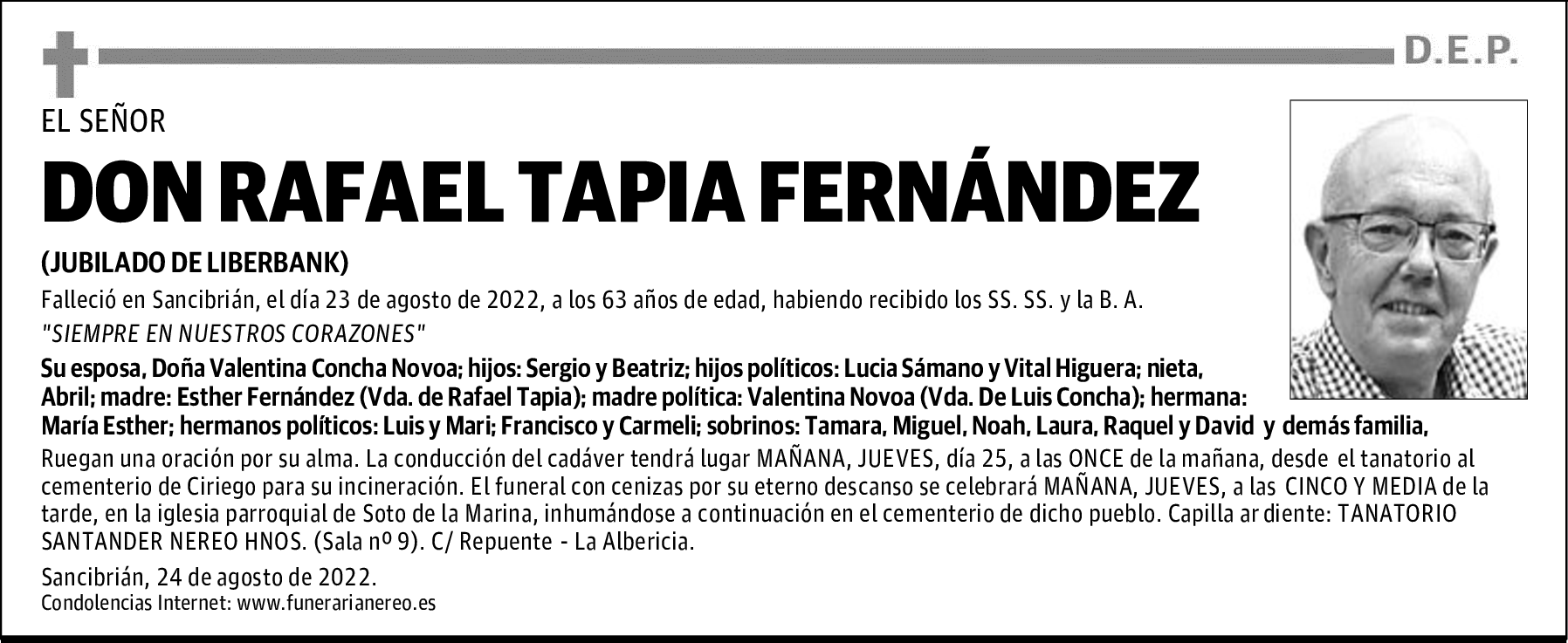 D.E.P.

EL SEÑOR

DON RAFAEL TAPIA FERNÁNDEZ

(JUBILADO DE LIBERBANK)

Falleció en Sancibrián, el día 23 de agosto de 2022, a los 63 años de edad, habiendo recibido los SS. SS. y la B. A.

"SIEMPRE EN NUESTROS CORAZONES"

Su esposa, Doña Valentina Concha Novoa; hijos: Sergio y Beatriz; hijos políticos: Lucia Sámano y Vital Higuera; nieta, Abril; madre: Esther Fernández (Vda. de Rafael Tapia); madre política: Valentina Novoa (Vda. De Luis Concha); hermana: María Esther; hermanos políticos: Luis y Mari; Francisco y Carmeli; sobrinos: Tamara, Miguel, Noah, Laura, Raquel y David y demás familia,

Ruegan una oración por su alma. La conducción del cadáver tendrá lugar MAÑANA, JUEVES, día 25, a las ONCE de la mañana, desde el tanatorio al cementerio de Ciriego para su incineración. El funeral con cenizas por su eterno descanso se celebrará MAÑANA, JUEVES, a las CINCO Y MEDIA de la tarde, en la iglesia parroquial de Soto de la Marina, inhumándose a continuación en el cementerio de dicho pueblo. Capilla ar diente: TANATORIO SANTANDER NEREO HNOS. (Sala nº 9). C/ Repuente - La Albericia.

Sancibrián, 24 de agosto de 2022.
Condolencias Internet: www.funerarianereo.es